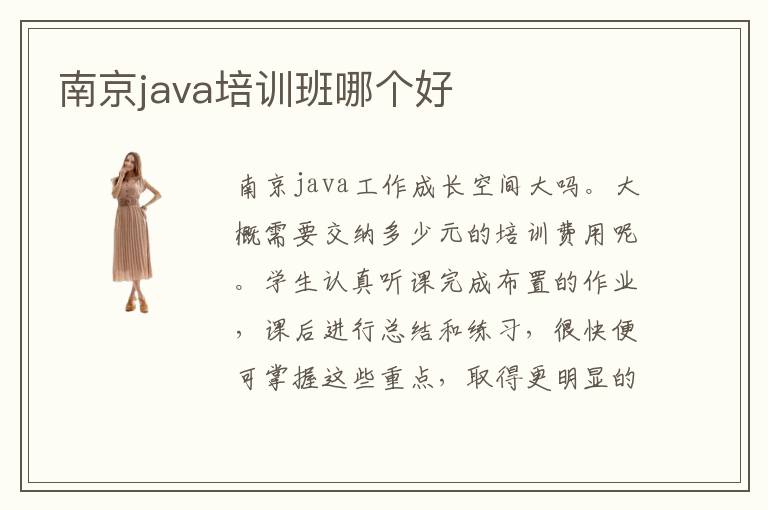 南京java培训班哪个好

南京java工作成长空间大吗。大概需要交纳多少元的培训费用呢。学生认真听课完成布置的作业，课后进行总结和练习，很快便可掌握这些重点，取得更明显的